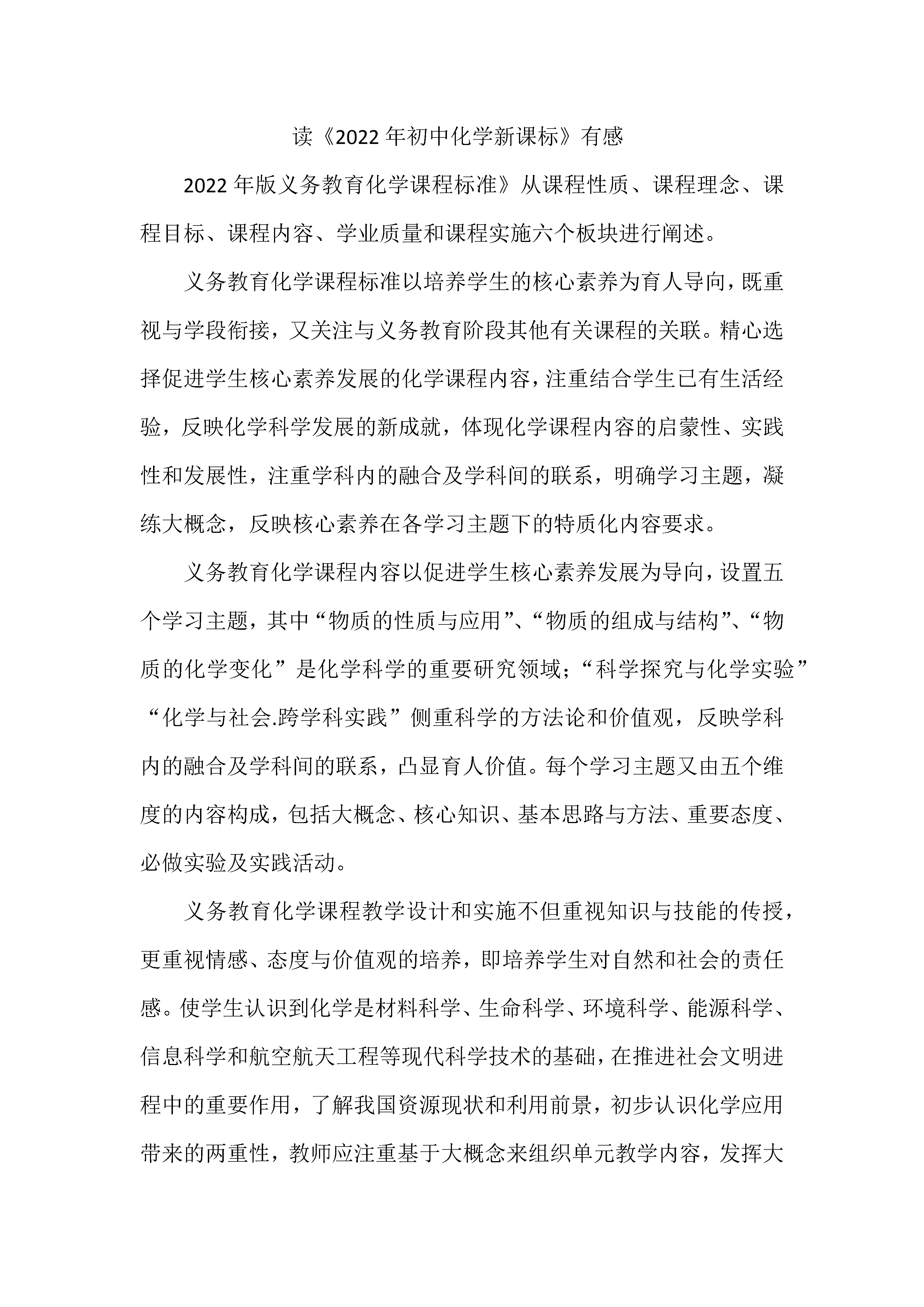 读《2022年初中化学新课标》有感

2022年版义务教育化学课程标准》从课程性质、课程理念、课程目标、课程内容、学业质量和课程实施六个板块进行阐述。

义务教育化学课程标准以培养学生的核心素养为育人导向，既重视与学段衔接，又关注与义务教育阶段其他有关课程的关联。精心选择促进学生核心素养发展的化学课程内容，注重结合学生已有生活经验，反映化学科学发展的新成就，体现化学课程内容的启蒙性、实践性和发展性，注重学科内的融合及学科间的联系，明确学习主题，凝练大概念，反映核心素养在各学习主题下的特质化内容要求。

义务教育化学课程内容以促进学生核心素养发展为导向，设置五个学习主题，其中“物质的性质与应用”、“物质的组成与结构”、“物质的化学变化”是化学科学的重要研究领域；“科学探究与化学实验”“化学与社会.跨学科实践”侧重科学的方法论和价值观，反映学科内的融合及学科间的联系，凸显育人价值。每个学习主题又由五个维度的内容构成，包括大概念、核心知识、基本思路与方法、重要态度、必做实验及实践活动。

义务教育化学课程教学设计和实施不但重视知识与技能的传授，更重视情感、态度与价值观的培养，即培养学生对自然和社会的责任感。使学生认识到化学是材料科学、生命科学、环境科学、能源科学、信息科学和航空航天工程等现代科学技术的基础，在推进社会文明进程中的重要作用，了解我国资源现状和利用前景，初步认识化学应用带来的两重性，教师应注重基于大概念来组织单元教学内容，发挥大